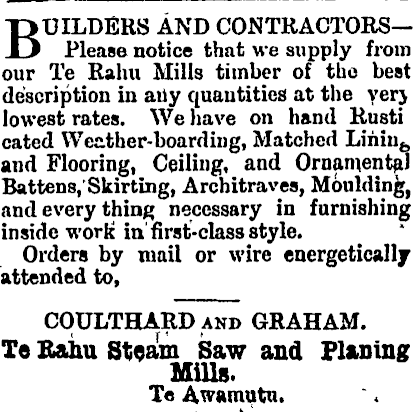 BUILDERS AND CONTRACTORS— Please notice that we supply from our Te Rahu Mills timber of the best description in any quantities at the very lowest rates. We have on hand Rusticated Weather-boarding, Matched Lining and Flooring, Ceiling, and Ornamental Battens, Skirting, Architraves, Moulding, and every thing necessary in furnishing inside work in first-class style.

Orders by mail or wire energetically attended to,

COULTHARD AND GRAHAM.
Te Rahu Steam Saw and Planing Mills.
Te Awamutu.